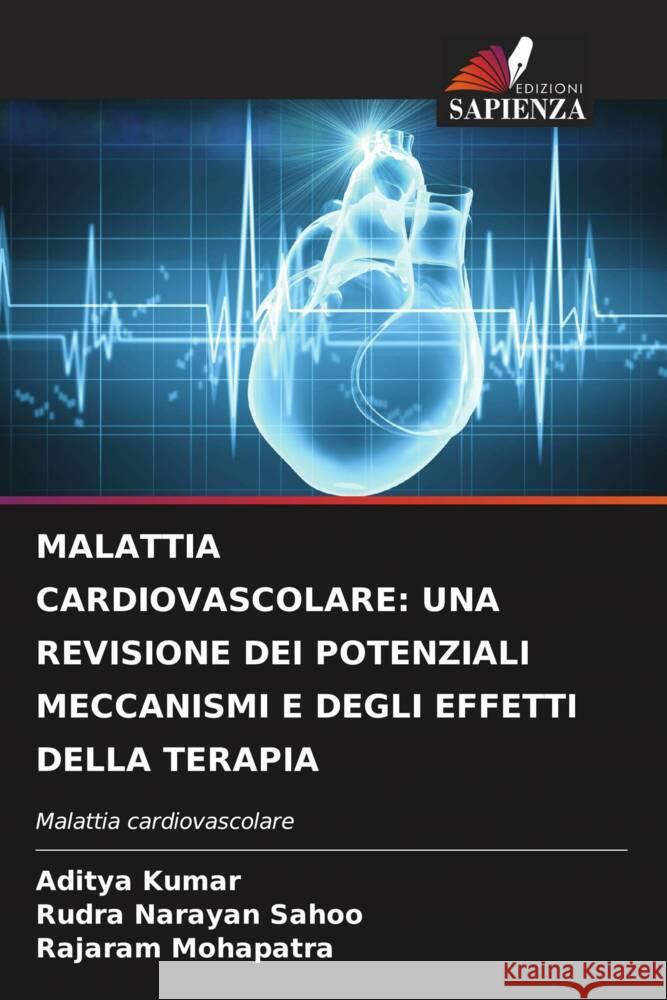 EDIZIONI
SAPIENZA

MALATTIA CARDIOVASCOLARE: UNA REVISIONE DEI POTENZIALI MECCANISMI E DEGLI EFFETTI DELLA TERAPIA

Malattia cardiovascolare

Aditya Kumar
Rudra Narayan Sahoo
Rajaram Mohapatra